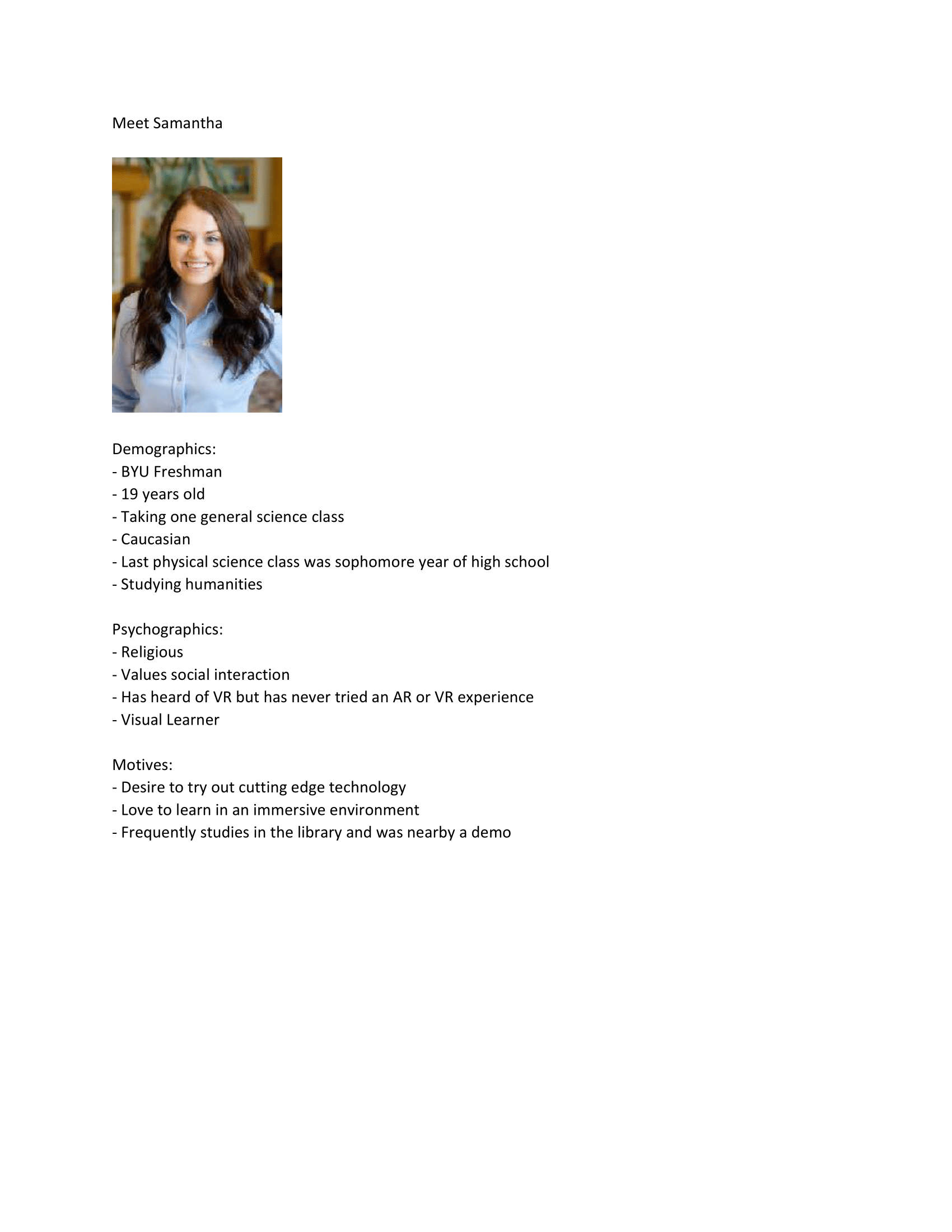 Meet Samantha

Demographics:
- BYU Freshman
- 19 years old
- Taking one general science class
- Caucasian
- Last physical science class was sophomore year of high school
- Studying humanities

Psychographics:
- Religious
- Values social interaction
- Has heard of VR but has never tried an AR or VR experience
- Visual Learner

Motives:
- Desire to try out cutting edge technology
- Love to learn in an immersive environment
- Frequently studies in the library and was nearby a demo